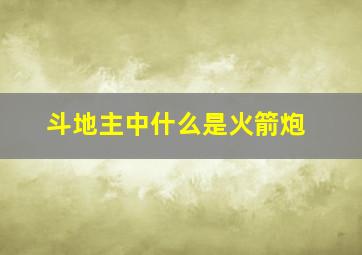 斗地主中什么是火箭炮